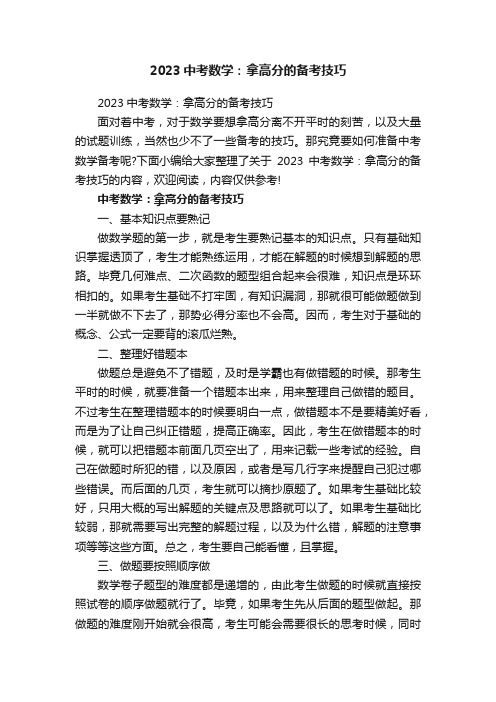 2023 中考数学：拿高分的备考技巧

2023 中考数学：拿高分的备考技巧

面对着中考，对于数学要想拿高分离不开平时的刻苦，以及大量的试题训练，当然也少不了一些备考的技巧。那究竟要如何准备中考数学备考呢?下面小编给大家整理了关于 2023 中考数学：拿高分的备考技巧的内容，欢迎阅读，内容仅供参考!

中考数学：拿高分的备考技巧

一、基本知识点要熟记

做数学题的第一步，就是考生要熟记基本的知识点。只有基础知识掌握透顶了，考生才能熟练运用，才能在解题的时候想到解题的思路。毕竟几何难点、二次函数的题型组合起来会很难，知识点是环环相扣的。如果考生基础不打牢固，有知识漏洞，那就很可能做题做到一半就做不下去了，那势必得分率也不会高。因而，考生对于基础的概念、公式一定要背的滚瓜烂熟。

二、整理好错题本

做题总是避免不了错题，及时是学霸也有做错题的时候。那考生平时的时候，就要准备一个错题本出来，用来整理自己做错的题目。不过考生在整理错题本的时候要明白一点，做错题本不是要精美好看，而是为了让自己纠正错题，提高正确率。因此，考生在做错题本的时候，就可以把错题本前面几页空出了，用来记载一些考试的经验。自己在做题时所犯的错，以及原因，或者是写几行字来提醒自己犯过哪些错误。而后面的几页，考生就可以摘抄原题了。如果考生基础比较好，只用大概的写出解题的关键点及思路就可以了。如果考生基础比较弱，那就需要写出完整的解题过程，以及为什么错，解题的注意事项等等这些方面。总之，考生要自己能看懂，且掌握。

三、做题要按照顺序做

数学卷子题型的难度都是递增的，由此考生做题的时候就直接按照试卷的顺序做题就行了。毕竟，如果考生先从后面的题型做起。那做题的难度刚开始就会很高，考生可能会需要很长的思考时候，同时